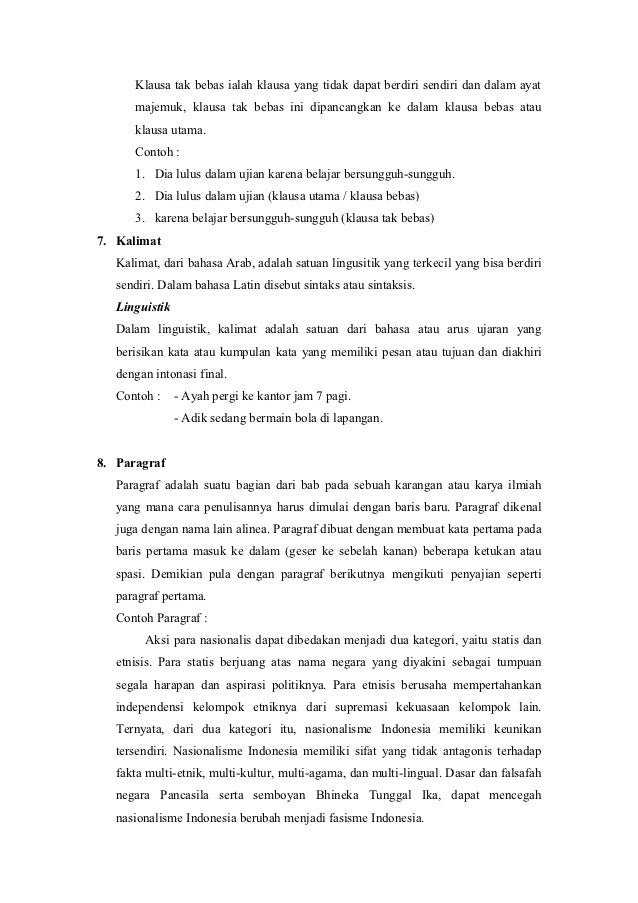 Klausa tak bebas ialah klausa yang tidak dapat berdiri sendiri dan dalam ayat majemuk, klausa tak bebas ini dipancangkan ke dalam klausa bebas atau klausa utama.

Contoh :

1. Dia lulus dalam ujian karena belajar bersungguh-sungguh.
2. Dia lulus dalam ujian (klausa utama / klausa bebas)
3. karena belajar bersungguh-sungguh (klausa tak bebas)

7. Kalimat

Kalimat, dari bahasa Arab, adalah satuan lingusitik yang terkecil yang bisa berdiri sendiri. Dalam bahasa Latin disebut sintaks atau sintaksis.

Linguistik

Dalam linguistik, kalimat adalah satuan dari bahasa atau arus ujaran yang berisikan kata atau kumpulan kata yang memiliki pesan atau tujuan dan diakhiri dengan intonasi final.

Contoh : - Ayah pergi ke kantor jam 7 pagi.
- Adik sedang bermain bola di lapangan.

8. Paragraf

Paragraf adalah suatu bagian dari bab pada sebuah karangan atau karya ilmiah yang mana cara penulisannya harus dimulai dengan baris baru. Paragraf dikenal juga dengan nama lain alinea. Paragraf dibuat dengan membuat kata pertama pada baris pertama masuk ke dalam (geser ke sebelah kanan) beberapa ketukan atau spasi. Demikian pula dengan paragraf berikutnya mengikuti penyajian seperti paragraf pertama.

Contoh Paragraf :

Aksi para nasionalis dapat dibedakan menjadi dua kategori, yaitu statis dan etnisis. Para statis berjuang atas nama negara yang diyakini sebagai tumpuan segala harapan dan aspirasi politiknya. Para etnisis berusaha mempertahankan independensi kelompok etniknya dari supremasi kekuasaan kelompok lain. Ternyata, dari dua kategori itu, nasionalisme Indonesia memiliki keunikan tersendiri. Nasionalisme Indonesia memiliki sifat yang tidak antagonis terhadap fakta multi-etnik, multi-kultur, multi-agama, dan multi-lingual. Dasar dan falsafah negara Pancasila serta semboyan Bhineka Tunggal Ika, dapat mencegah nasionalisme Indonesia berubah menjadi fasisme Indonesia.